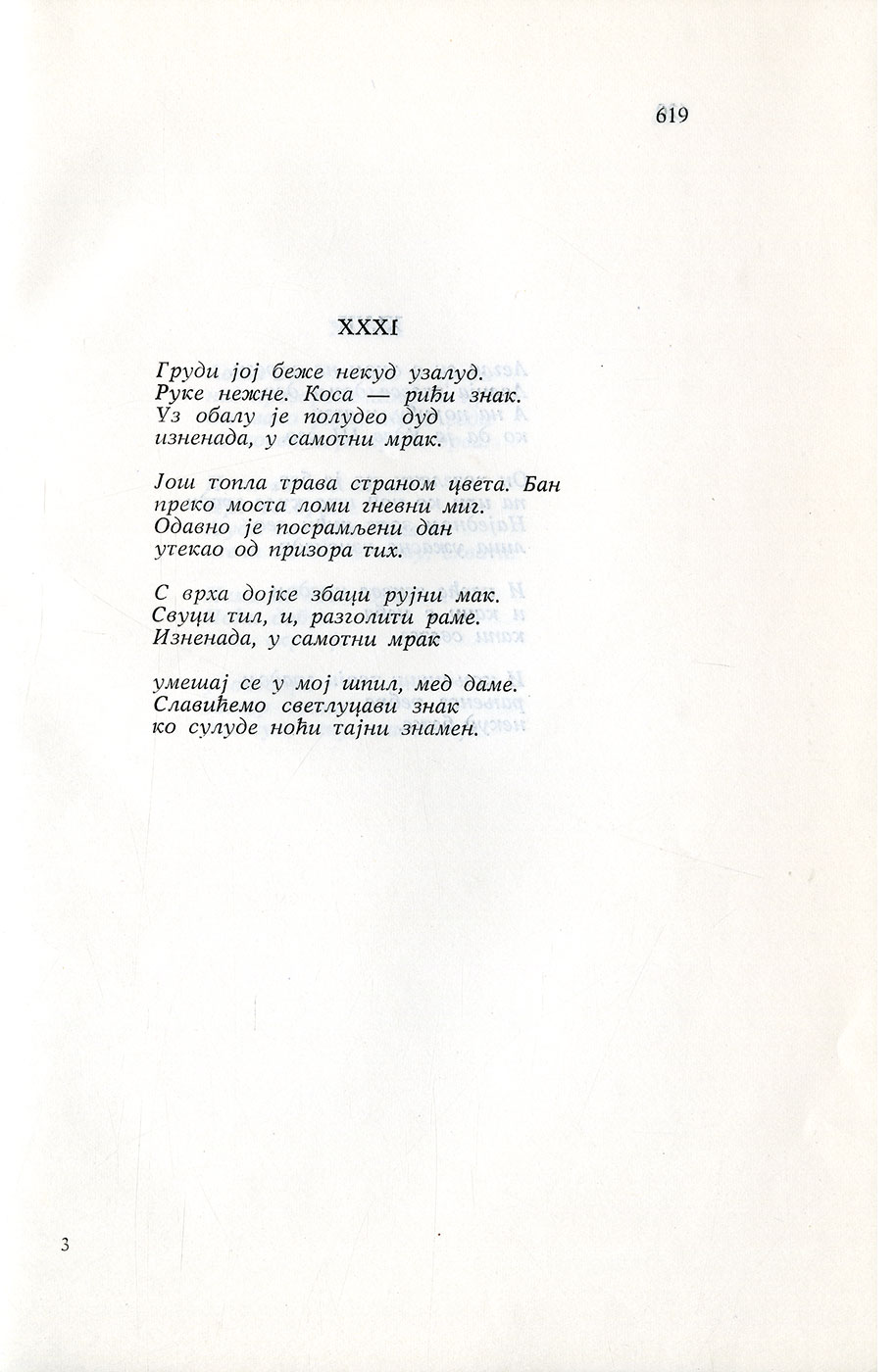 619

XXXI

Груди јој беже некуд узалуд.
Руке нежне. Коса — риђи знак.
Уз обалу је полудео дуд
изненада, у самотни мрак.

Још топла трава страном цвета. Бан
преко моста ломи гневни миг.
Одавно је посрамљени дан
утекао од призора тих.

С врха дојке збаци рујни мак.
Свуци тил, и, разголити раме.
Изненада, у самотни мрак

умешај се у мој шпил, мед даме.
Славићемо светлуцави знак
ко сулуде ноћи тајни знамен.

3